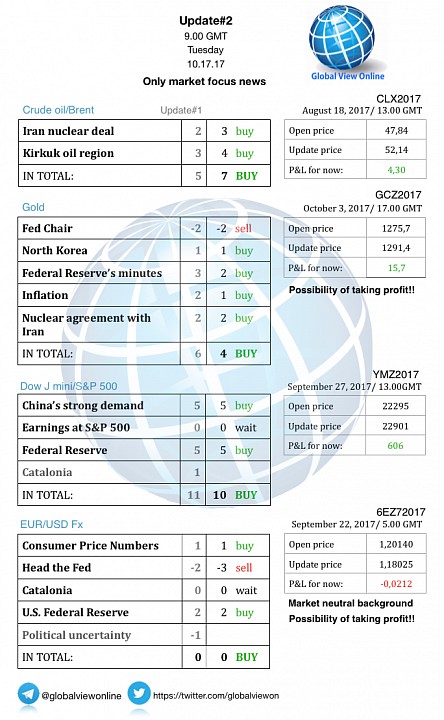 Update#2
9.00 GMT
Tuesday
10.17.17
Only market focus news

Global View Online

Crude oil/Brent Update#1

| Iran nuclear deal | 2 | 3 | buy |
|---|---|---|---|
| Kirkuk oil region | 3 | 4 | buy |
| IN TOTAL: | 5 | 7 | BUY |

CLX2017
August 18, 2017/ 13.00 GMT

| Open price | 47,84 |
|---|---|
| Update price | 52,14 |
| P&L for now: | 4,30 |

Gold

| Fed Chair | -2 | -2 | sell |
|---|---|---|---|
| North Korea | 1 | 1 | buy |
| Federal Reserve's minutes | 3 | 2 | buy |
| Inflation | 2 | 1 | buy |
| Nuclear agreement with Iran | 2 | 2 | buy |
| IN TOTAL: | 6 | 4 | BUY |

GCZ2017
October 3, 2017/ 17.00 GMT

| Open price | 1275,7 |
|---|---|
| Update price | 1291,4 |
| P&L for now: | 15,7 |

Possibility of taking profit!!

Dow J mini/S&P 500

| China's strong demand | 5 | 5 | buy |
|---|---|---|---|
| Earnings at S&P 500 | 0 | 0 | wait |
| Federal Reserve | 5 | 5 | buy |
| Catalonia | 1 | | |
| IN TOTAL: | 11 | 10 | BUY |

YMZ2017
September 27, 2017/ 13.00GMT

| Open price | 22295 |
|---|---|
| Update price | 22901 |
| P&L for now: | 606 |

EUR/USD Fx

| Consumer Price Numbers | 1 | 1 | buy |
|---|---|---|---|
| Head the Fed | -2 | -3 | sell |
| Catalonia | 0 | 0 | wait |
| U.S. Federal Reserve | 2 | 2 | buy |
| Political uncertainty | -1 | | |
| IN TOTAL: | 0 | 0 | BUY |

6EZ72017
September 22, 2017/ 5.00 GMT

| Open price | 1,20140 |
|---|---|
| Update price | 1,18025 |
| P&L for now: | -0,0212 |

Market neutral background
Possibility of taking profit!!

@globalviewonline https://twitter.com/globalviewon